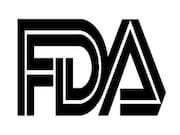 FDA